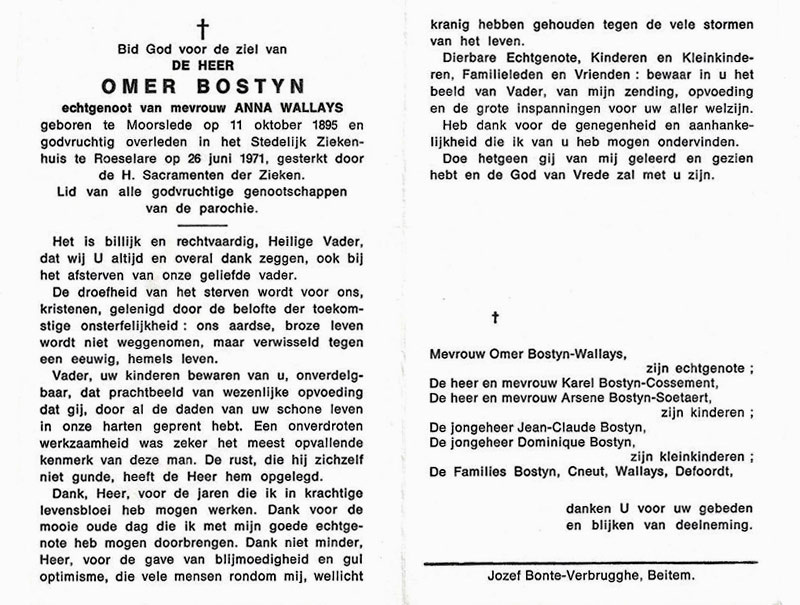 †

Bid God voor de ziel van
DE HEER
OMER BOSTYN
echtgenoot van mevrouw ANNA WALLAYS
geboren te Moorslede op 11 oktober 1895 en godvruchtig overleden in het Stedelijk Ziekenhuis te Roeselare op 26 juni 1971, gesterkt door de H. Sacramenten der Zieken.
Lid van alle godvruchtige genootschappen van de parochie.

Het is billijk en rechtvaardig, Heilige Vader, dat wij U altijd en overal dank zeggen, ook bij het afsterven van onze geliefde vader.

De droefheid van het sterven wordt voor ons, kristenen, gelenigd door de belofte der toekomstige onsterfelijkheid : ons aardse, broze leven wordt niet weggenomen, maar verwisseld tegen een eeuwig, hemels leven.

Vader, uw kinderen bewaren van u, onverdelgbaar, dat prachtbeeld van wezenlijke opvoeding dat gij, door al de daden van uw schone leven in onze harten geprent hebt. Een onverdroten werkzaamheid was zeker het meest opvallende kenmerk van deze man. De rust, die hij zichzelf niet gunde, heeft de Heer hem opgelegd.

Dank, Heer, voor de jaren die ik in krachtige levensbloei heb mogen werken. Dank voor de mooie oude dag die ik met mijn goede echtgenote heb mogen doorbrengen. Dank niet minder, Heer, voor de gave van blijmoedigheid en gul optimisme, die vele mensen rondom mij, wellicht kranig hebben gehouden tegen de vele stormen van het leven.

Dierbare Echtgenote, Kinderen en Kleinkinderen, Familieleden en Vrienden : bewaar in u het beeld van Vader, van mijn zending, opvoeding en de grote inspanningen voor uw aller welzijn.

Heb dank voor de genegenheid en aanhankelijkheid die ik van u heb mogen ondervinden.

Doe hetgeen gij van mij geleerd en gezien hebt en de God van Vrede zal met u zijn.

†

Mevrouw Omer Bostyn-Wallays,
zijn echtgenote ;
De heer en mevrouw Karel Bostyn-Cossement,
De heer en mevrouw Arsene Bostyn-Soetaert,
zijn kinderen ;
De jongeheer Jean-Claude Bostyn,
De jongeheer Dominique Bostyn,
zijn kleinkinderen ;
De Families Bostyn, Cneut, Wallays, Defoordt,

danken U voor uw gebeden en blijken van deelneming.

Jozef Bonte-Verbrugghe, Beitem.